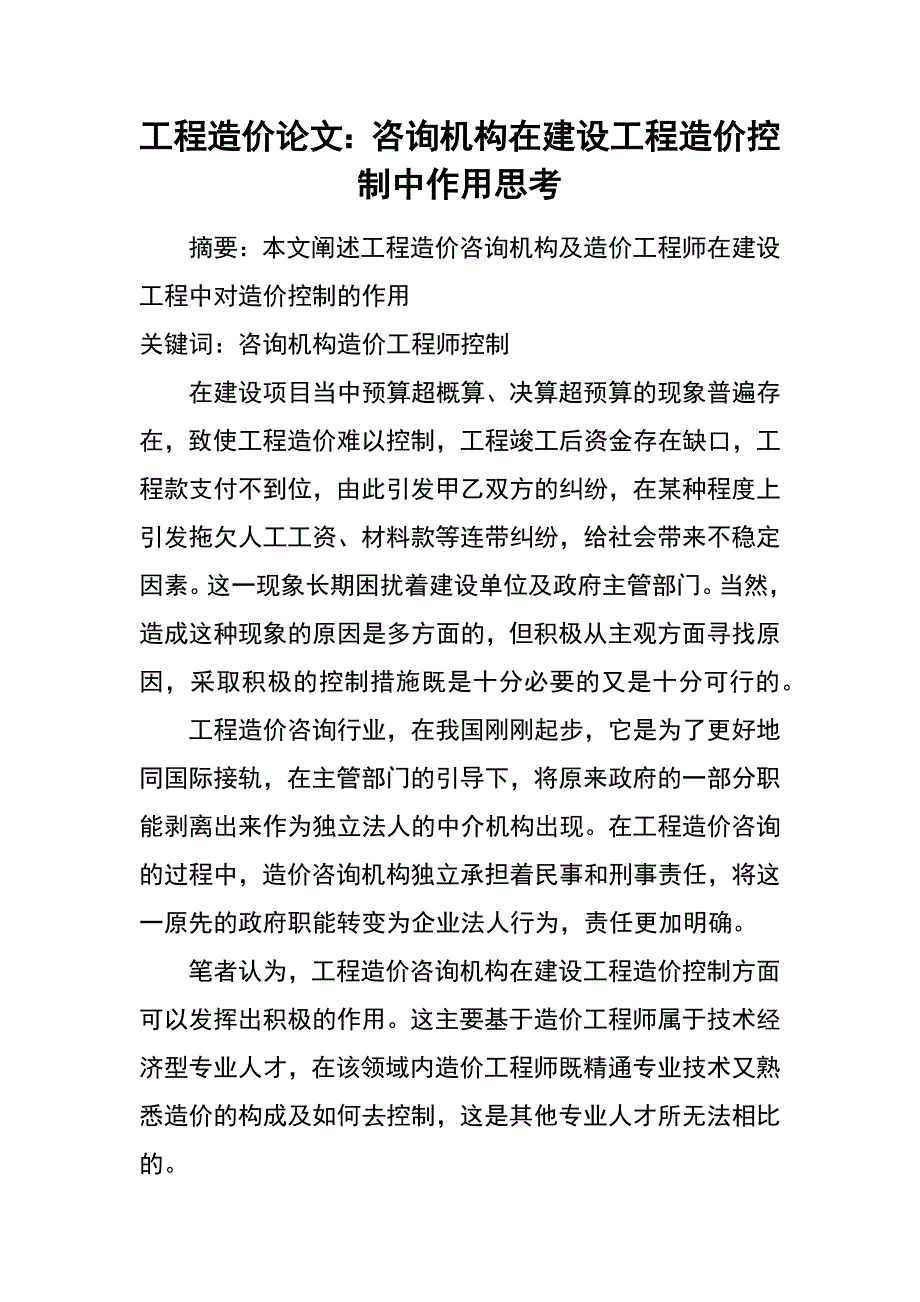 工程造价论文：咨询机构在建设工程造价控制中作用思考

摘要：本文阐述工程造价咨询机构及造价工程师在建设工程中对造价控制的作用

关键词：咨询机构造价工程师控制

在建设项目当中预算超概算、决算超预算的现象普遍存在，致使工程造价难以控制，工程竣工后资金存在缺口，工程款支付不到位，由此引发甲乙双方的纠纷，在某种程度上引发拖欠人工工资、材料款等连带纠纷，给社会带来不稳定因素。这一现象长期困扰着建设单位及政府主管部门。当然，造成这种现象的原因是多方面的，但积极从主观方面寻找原因，采取积极的控制措施既是十分必要的又是十分可行的。

工程造价咨询行业，在我国刚刚起步，它是为了更好地同国际接轨，在主管部门的引导下，将原来政府的一部分职能剥离出来作为独立法人的中介机构出现。在工程造价咨询的过程中，造价咨询机构独立承担着民事和刑事责任，将这一原先的政府职能转变为企业法人行为，责任更加明确。

笔者认为，工程造价咨询机构在建设工程造价控制方面可以发挥出积极的作用。这主要基于造价工程师属于技术经济型专业人才，在该领域内造价工程师既精通专业技术又熟悉造价的构成及如何去控制，这是其他专业人才所无法相比的。